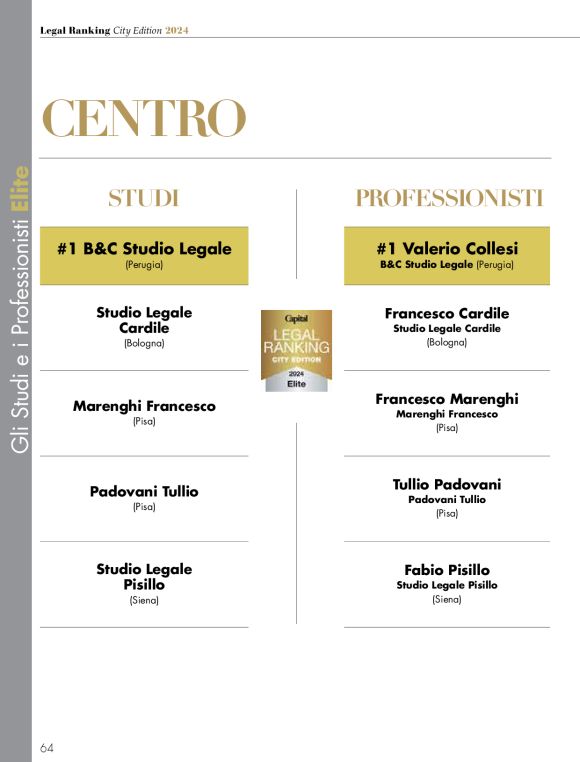 Legal Ranking City Edition 2024

Gli Studi e i Professionisti Elite

CENTRO

STUDI

#1 B&C Studio Legale
(Perugia)

Studio Legale Cardile
(Bologna)

Marenghi Francesco
(Pisa)

Padovani Tullio
(Pisa)

Studio Legale Pisillo
(Siena)

Capital
LEGAL RANKING
CITY EDITION
2024
Elite

PROFESSIONISTI

#1 Valerio Collesi
B&C Studio Legale (Perugia)

Francesco Cardile
Studio Legale Cardile
(Bologna)

Francesco Marenghi
Marenghi Francesco
(Pisa)

Tullio Padovani
Padovani Tullio
(Pisa)

Fabio Pisillo
Studio Legale Pisillo
(Siena)

64